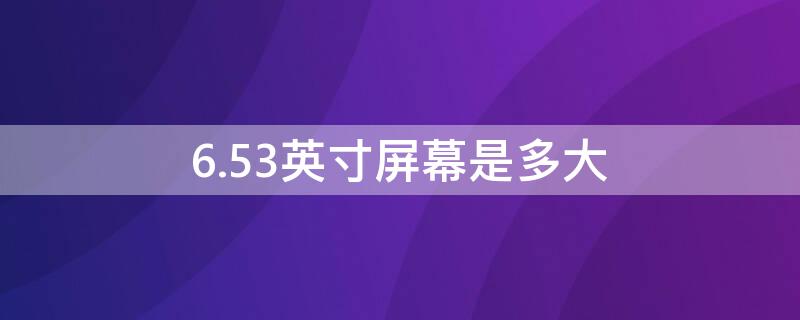 6.53英寸屏幕是多大